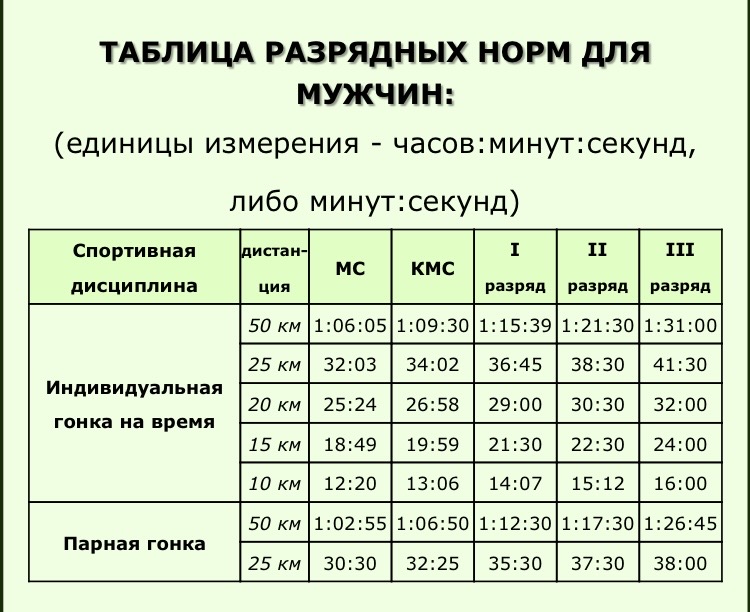 ТАБЛИЦА РАЗРЯДНЫХ НОРМ ДЛЯ МУЖЧИН:

(единицы измерения - часов:минут:секунд, либо минут:секунд)

| Спортивная дисциплина | дистанция | МС | КМС | I разряд | II разряд | III разряд |
|---|---|---|---|---|---|---|
| Индивидуальная гонка на время | 50 км | 1:06:05 | 1:09:30 | 1:15:39 | 1:21:30 | 1:31:00 |
| | 25 км | 32:03 | 34:02 | 36:45 | 38:30 | 41:30 |
| | 20 км | 25:24 | 26:58 | 29:00 | 30:30 | 32:00 |
| | 15 км | 18:49 | 19:59 | 21:30 | 22:30 | 24:00 |
| | 10 км | 12:20 | 13:06 | 14:07 | 15:12 | 16:00 |
| Парная гонка | 50 км | 1:02:55 | 1:06:50 | 1:12:30 | 1:17:30 | 1:26:45 |
| | 25 км | 30:30 | 32:25 | 35:30 | 37:30 | 38:00 |